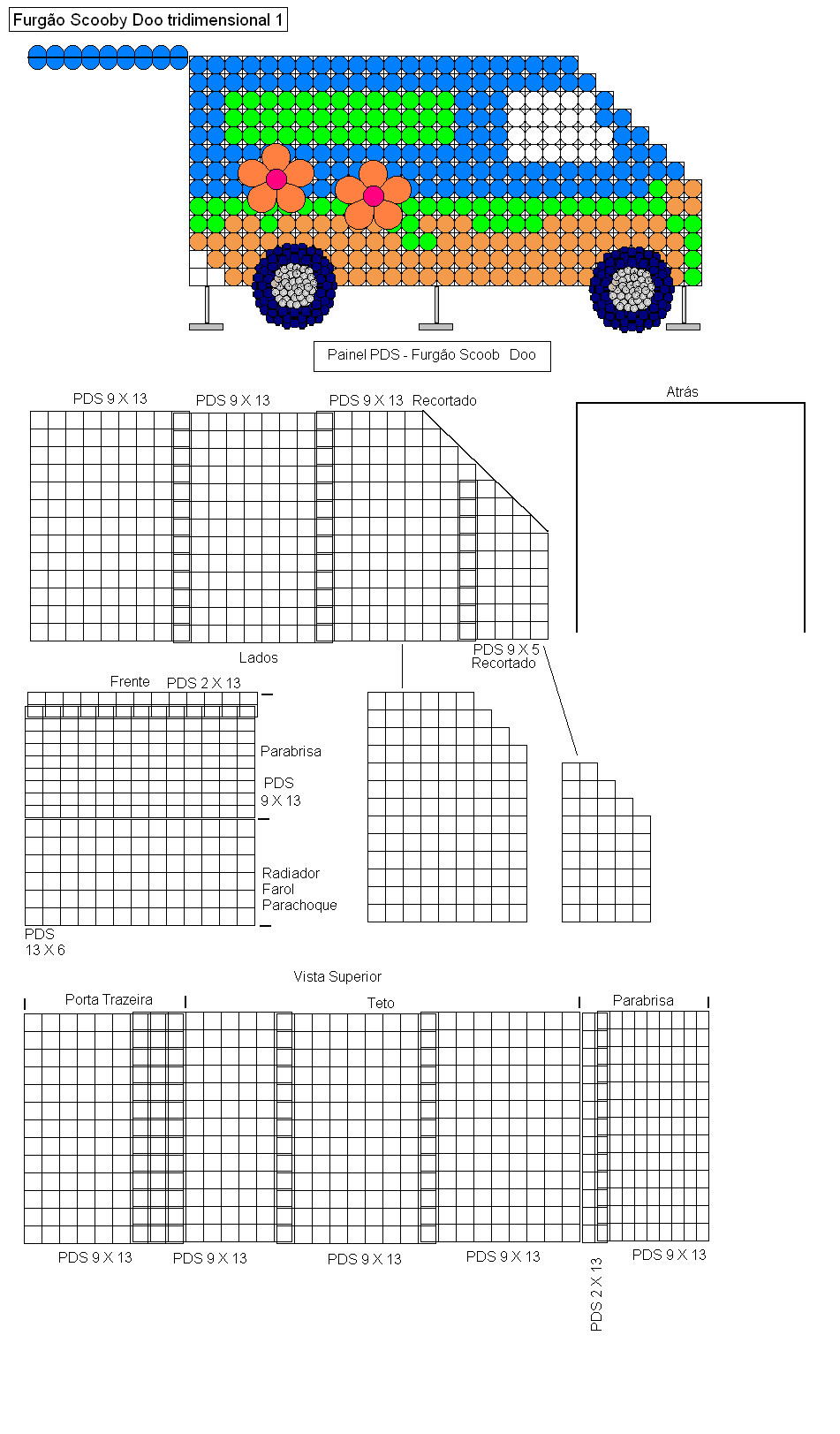 Furgão Scooby Doo tridimensional 1

Painel PDS - Furgão Scoob Doo

PDS 9 X 13 PDS 9 X 13 PDS 9 X 13 Recortado

Atrás

Lados

PDS 9 X 5 Recortado

Frente PDS 2 X 13

Parabrisa

PDS 9 X 13

Radiador Farol Parachoque

PDS 13 X 6

Vista Superior

Porta Trazeira

Teto

Parabrisa

PDS 9 X 13 PDS 9 X 13 PDS 9 X 13 PDS 9 X 13 PDS 2 X 13 PDS 9 X 13